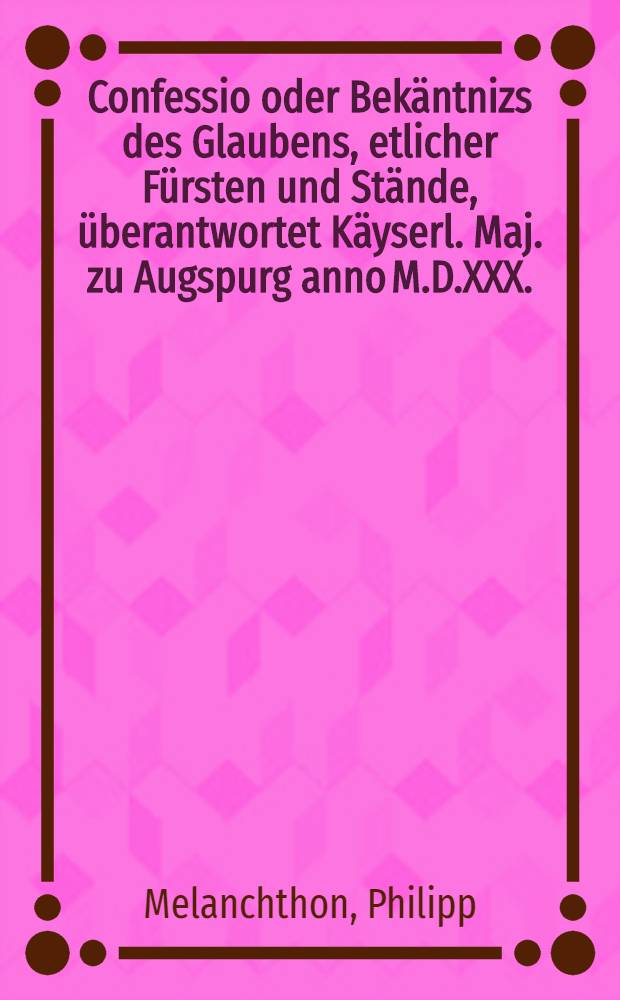 Confessio oder Bekäntnizs des Glaubens, etlicher Fürsten und Stände, überantwortet Käyserl. Maj. zu Augspurg anno M.D.XXX.

Melanchthon, Philipp